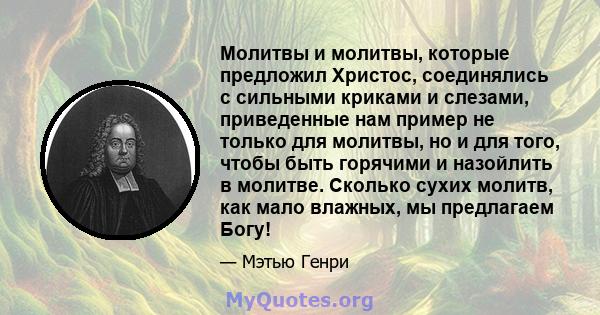 Молитвы и молитвы, которые предложил Христос, соединялись с сильными криками и слезами, приведенные нам пример не только для молитвы, но и для того, чтобы быть горячими и назойлить в молитве. Сколько сухих молитв, как мало влажных, мы предлагаем Богу!

— Мэтью Генри

MyQuotes.org